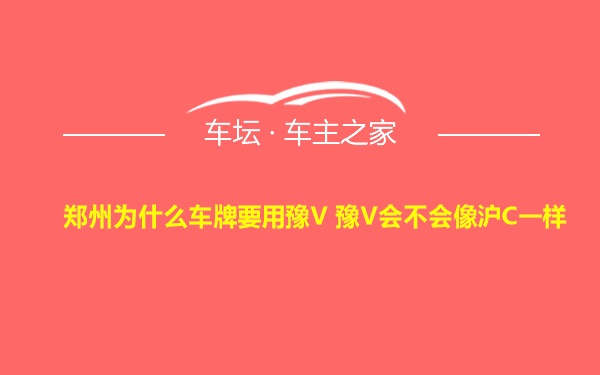 车坛 · 车主之家

郑州为什么车牌要用豫V 豫V会不会像沪C一样